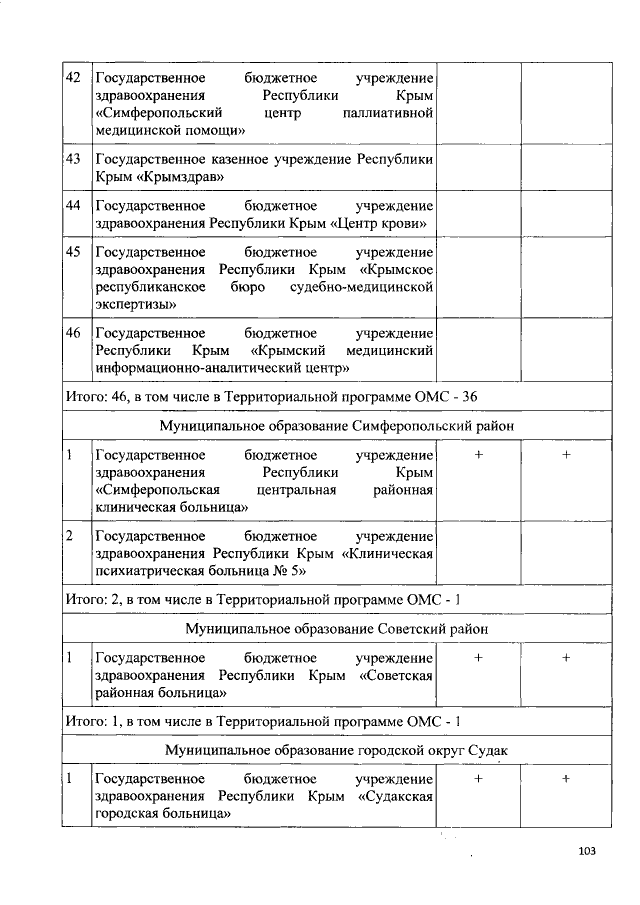 | | | | |
|---|---|---|---|
| 42 | Государственное бюджетное учреждение здравоохранения Республики Крым «Симферопольский центр паллиативной медицинской помощи» | | |
| 43 | Государственное казенное учреждение Республики Крым «Крымздрав» | | |
| 44 | Государственное бюджетное учреждение здравоохранения Республики Крым «Центр крови» | | |
| 45 | Государственное бюджетное учреждение здравоохранения Республики Крым «Крымское республиканское бюро судебно-медицинской экспертизы» | | |
| 46 | Государственное бюджетное учреждение Республики Крым «Крымский медицинский информационно-аналитический центр» | | |
| Итого: 46, в том числе в Территориальной программе ОМС - 36 | | | |
| Муниципальное образование Симферопольский район | | | |
| 1 | Государственное бюджетное учреждение здравоохранения Республики Крым «Симферопольская центральная районная клиническая больница» | + | + |
| 2 | Государственное бюджетное учреждение здравоохранения Республики Крым «Клиническая психиатрическая больница № 5» | | |
| Итого: 2, в том числе в Территориальной программе ОМС - 1 | | | |
| Муниципальное образование Советский район | | | |
| 1 | Государственное бюджетное учреждение здравоохранения Республики Крым «Советская районная больница» | + | + |
| Итого: 1, в том числе в Территориальной программе ОМС - 1 | | | |
| Муниципальное образование городской округ Судак | | | |
| 1 | Государственное бюджетное учреждение здравоохранения Республики Крым «Судакская городская больница» | + | + |

103